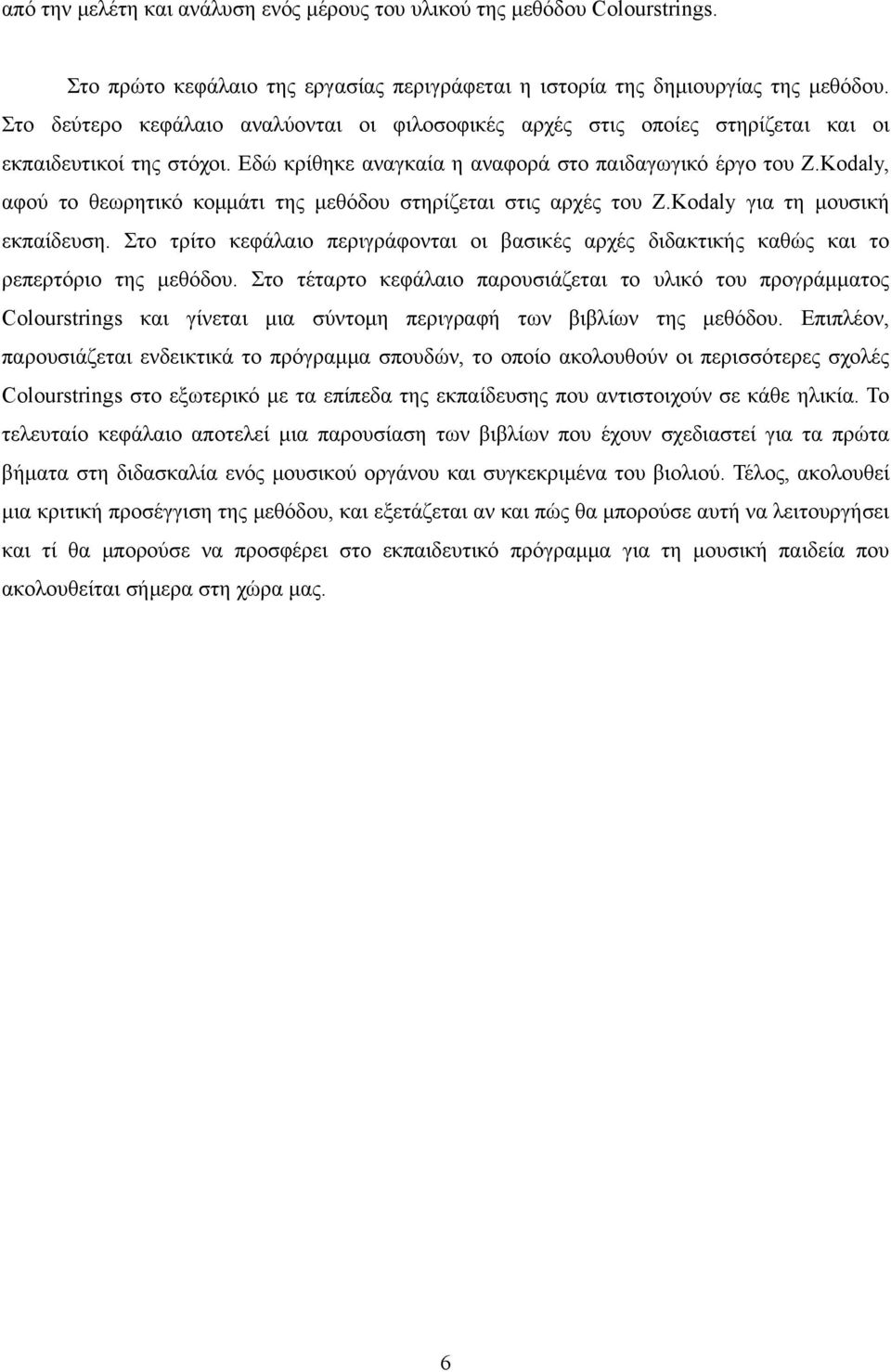 από την μελέτη και ανάλυση ενός μέρους του υλικού της μεθόδου Colourstrings.

Στο πρώτο κεφάλαιο της εργασίας περιγράφεται η ιστορία της δημιουργίας της μεθόδου. Στο δεύτερο κεφάλαιο αναλύονται οι φιλοσοφικές αρχές στις οποίες στηρίζεται και οι εκπαιδευτικοί της στόχοι. Εδώ κρίθηκε αναγκαία η αναφορά στο παιδαγωγικό έργο του Z.Kodaly, αφού το θεωρητικό κομμάτι της μεθόδου στηρίζεται στις αρχές του Z.Kodaly για τη μουσική εκπαίδευση. Στο τρίτο κεφάλαιο περιγράφονται οι βασικές αρχές διδακτικής καθώς και το ρεπερτόριο της μεθόδου. Στο τέταρτο κεφάλαιο παρουσιάζεται το υλικό του προγράμματος Colourstrings και γίνεται μια σύντομη περιγραφή των βιβλίων της μεθόδου. Επιπλέον, παρουσιάζεται ενδεικτικά το πρόγραμμα σπουδών, το οποίο ακολουθούν οι περισσότερες σχολές Colourstrings στο εξωτερικό με τα επίπεδα της εκπαίδευσης που αντιστοιχούν σε κάθε ηλικία. Το τελευταίο κεφάλαιο αποτελεί μια παρουσίαση των βιβλίων που έχουν σχεδιαστεί για τα πρώτα βήματα στη διδασκαλία ενός μουσικού οργάνου και συγκεκριμένα του βιολιού. Τέλος, ακολουθεί μια κριτική προσέγγιση της μεθόδου, και εξετάζεται αν και πώς θα μπορούσε αυτή να λειτουργήσει και τί θα μπορούσε να προσφέρει στο εκπαιδευτικό πρόγραμμα για τη μουσική παιδεία που ακολουθείται σήμερα στη χώρα μας.

6